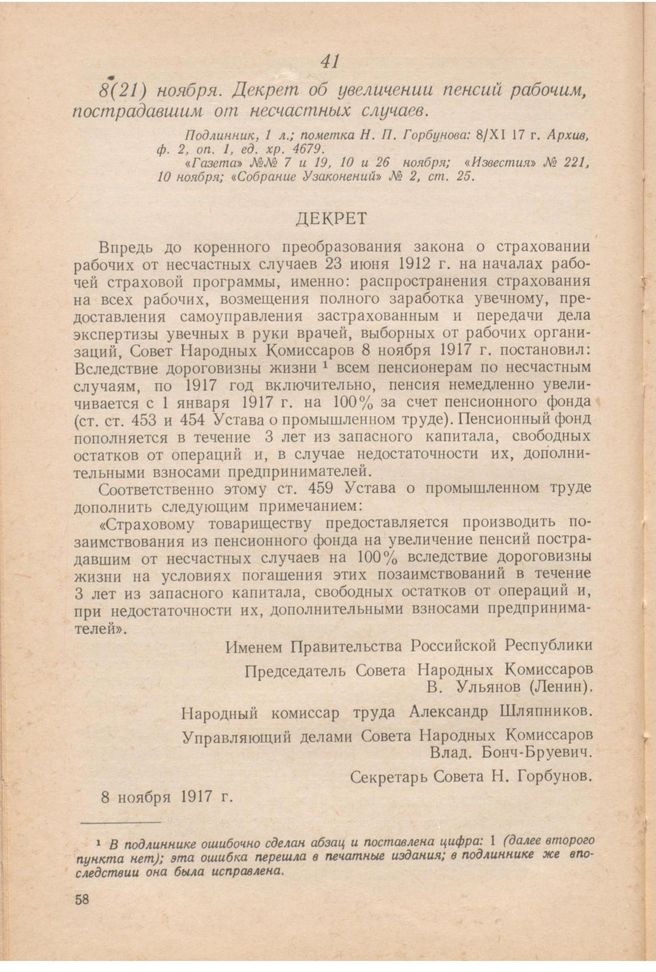 41

8(21) ноября. Декрет об увеличении пенсий рабочим, пострадавшим от несчастных случаев.

Подлинник, 1 л.; пометка Н. П. Горбунова: 8/XI 17 г. Архив, ф. 2, оп. 1, ед. хр. 4679.
«Газета» №№ 7 и 19, 10 и 26 ноября; «Известия» № 221, 10 ноября; «Собрание Узаконений» № 2, ст. 25.

ДЕКРЕТ

Впредь до коренного преобразования закона о страховании рабочих от несчастных случаев 23 июня 1912 г. на началах рабочей страховой программы, именно: распространения страхования на всех рабочих, возмещения полного заработка увечному, предоставления самоуправления застрахованным и передачи дела экспертизы увечных в руки врачей, выборных от рабочих организаций, Совет Народных Комиссаров 8 ноября 1917 г. постановил: Вследствие дороговизны жизни $^1$ всем пенсионерам по несчастным случаям, по 1917 год включительно, пенсия немедленно увеличивается с 1 января 1917 г. на 100% за счет пенсионного фонда (ст. ст. 453 и 454 Устава о промышленном труде). Пенсионный фонд пополняется в течение 3 лет из запасного капитала, свободных остатков от операций и, в случае недостаточности их, дополнительными взносами предпринимателей.

Соответственно этому ст. 459 Устава о промышленном труде дополнить следующим примечанием:

«Страховому товариществу предоставляется производить позаимствования из пенсионного фонда на увеличение пенсий пострадавшим от несчастных случаев на 100% вследствие дороговизны жизни на условиях погашения этих позаимствований в течение 3 лет из запасного капитала, свободных остатков от операций и, при недостаточности их, дополнительными взносами предпринимателей».

Именем Правительства Российской Республики

Председатель Совета Народных Комиссаров
В. Ульянов (Ленин).

Народный комиссар труда Александр Шляпников.

Управляющий делами Совета Народных Комиссаров
Влад. Бонч-Бруевич.

Секретарь Совета Н. Горбунов.

8 ноября 1917 г.

$^1$ В подлиннике ошибочно сделан абзац и поставлена цифра: 1 (далее второго пункта нет); эта ошибка перешла в печатные издания; в подлиннике же впоследствии она была исправлена.

58